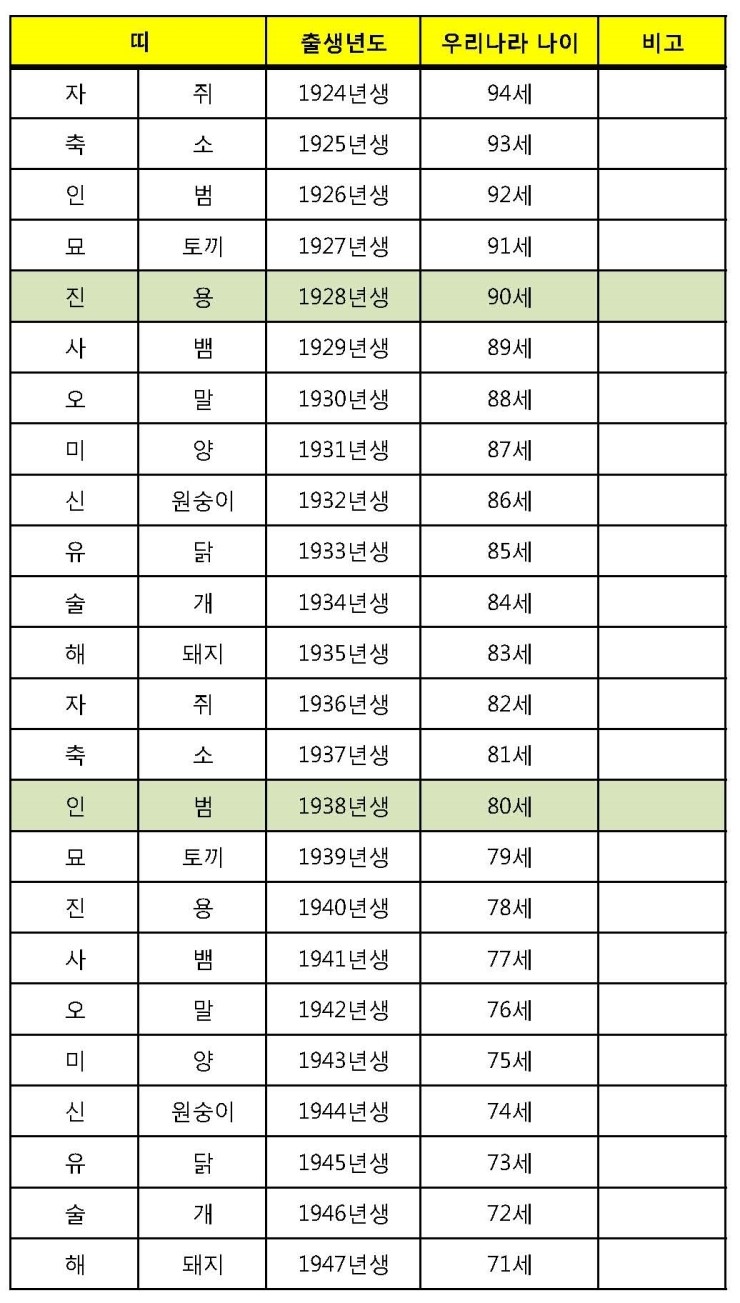 | 띠 | | 출생년도 | 우리나라 나이 | 비고 |
|---|---|---|---|---|
| 자 | 쥐 | 1924년생 | 94세 | |
| 축 | 소 | 1925년생 | 93세 | |
| 인 | 범 | 1926년생 | 92세 | |
| 묘 | 토끼 | 1927년생 | 91세 | |
| 진 | 용 | 1928년생 | 90세 | |
| 사 | 뱀 | 1929년생 | 89세 | |
| 오 | 말 | 1930년생 | 88세 | |
| 미 | 양 | 1931년생 | 87세 | |
| 신 | 원숭이 | 1932년생 | 86세 | |
| 유 | 닭 | 1933년생 | 85세 | |
| 술 | 개 | 1934년생 | 84세 | |
| 해 | 돼지 | 1935년생 | 83세 | |
| 자 | 쥐 | 1936년생 | 82세 | |
| 축 | 소 | 1937년생 | 81세 | |
| 인 | 범 | 1938년생 | 80세 | |
| 묘 | 토끼 | 1939년생 | 79세 | |
| 진 | 용 | 1940년생 | 78세 | |
| 사 | 뱀 | 1941년생 | 77세 | |
| 오 | 말 | 1942년생 | 76세 | |
| 미 | 양 | 1943년생 | 75세 | |
| 신 | 원숭이 | 1944년생 | 74세 | |
| 유 | 닭 | 1945년생 | 73세 | |
| 술 | 개 | 1946년생 | 72세 | |
| 해 | 돼지 | 1947년생 | 71세 | |